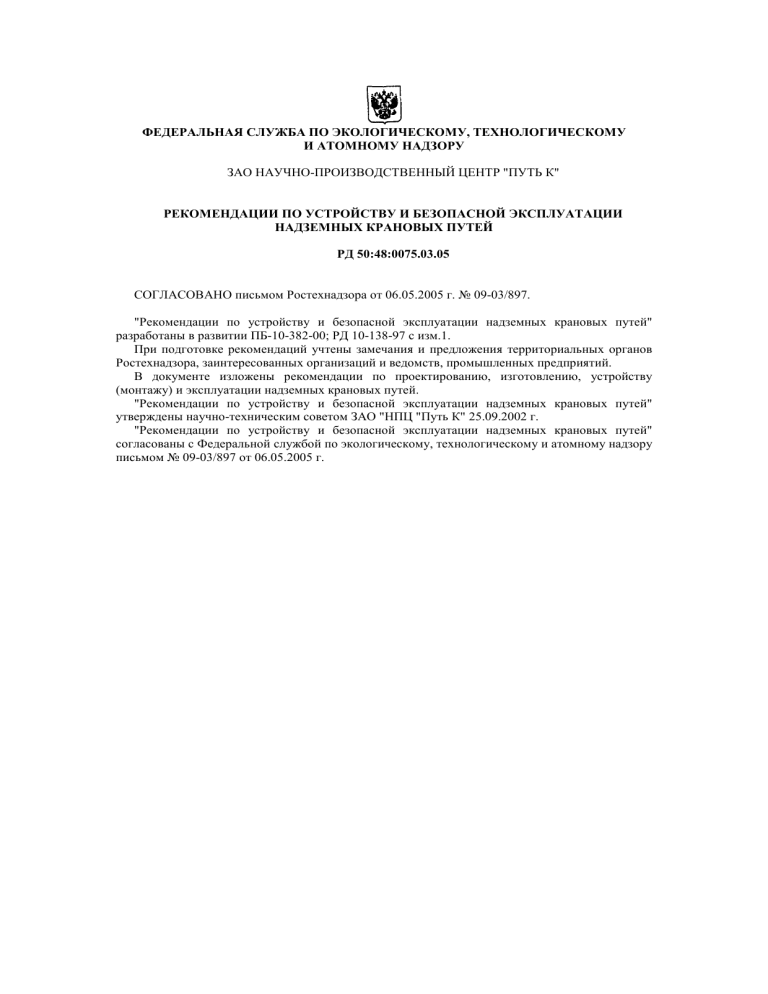 ФЕДЕРАЛЬНАЯ СЛУЖБА ПО ЭКОЛОГИЧЕСКОМУ, ТЕХНОЛОГИЧЕСКОМУ И АТОМНОМУ НАДЗОРУ

ЗАО НАУЧНО-ПРОИЗВОДСТВЕННЫЙ ЦЕНТР "ПУТЬ К"

РЕКОМЕНДАЦИИ ПО УСТРОЙСТВУ И БЕЗОПАСНОЙ ЭКСПЛУАТАЦИИ НАДЗЕМНЫХ КРАНОВЫХ ПУТЕЙ

РД 50:48:0075.03.05

СОГЛАСОВАНО письмом Ростехнадзора от 06.05.2005 г. № 09-03/897.

"Рекомендации по устройству и безопасной эксплуатации надземных крановых путей" разработаны в развитии ПБ-10-382-00; РД 10-138-97 с изм.1.

При подготовке рекомендаций учтены замечания и предложения территориальных органов Ростехнадзора, заинтересованных организаций и ведомств, промышленных предприятий.

В документе изложены рекомендации по проектированию, изготовлению, устройству (монтажу) и эксплуатации надземных крановых путей.

"Рекомендации по устройству и безопасной эксплуатации надземных крановых путей" утверждены научно-техническим советом ЗАО "НПЦ "Путь К" 25.09.2002 г.

"Рекомендации по устройству и безопасной эксплуатации надземных крановых путей" согласованы с Федеральной службой по экологическому, технологическому и атомному надзору письмом № 09-03/897 от 06.05.2005 г.